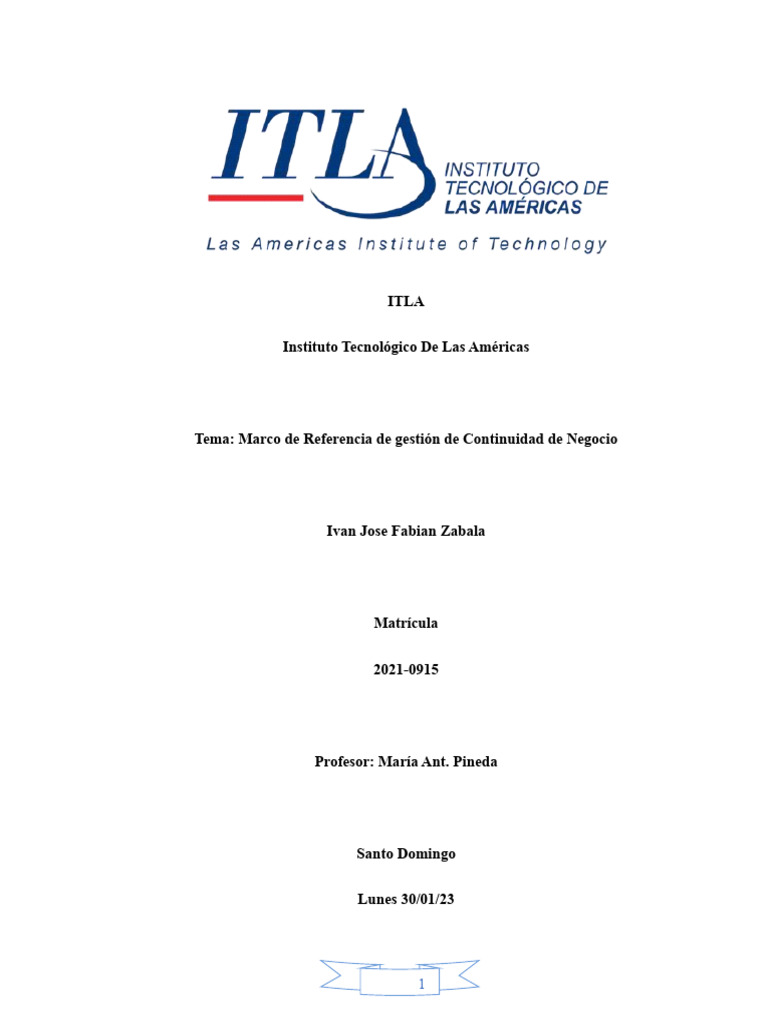 ITLA
INSTITUTO TECNOLÓGICO DE LAS AMÉRICAS
Las Americas Institute of Technology

ITLA

Instituto Tecnológico De Las Américas

Tema: Marco de Referencia de gestión de Continuidad de Negocio

Ivan Jose Fabian Zabala

Matrícula

2021-0915

Profesor: María Ant. Pineda

Santo Domingo

Lunes 30/01/23

1